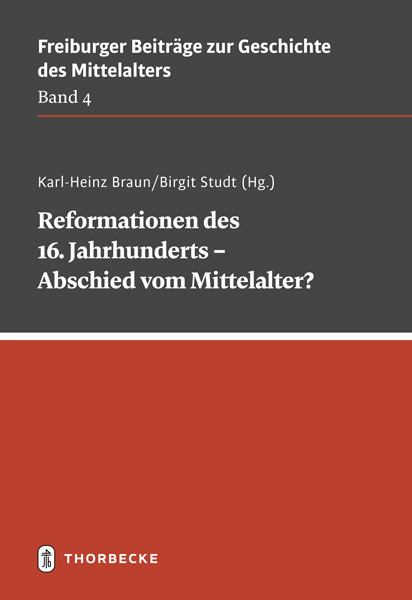 Freiburger Beiträge zur Geschichte des Mittelalters
Band 4

Karl-Heinz Braun/Birgit Studt (Hg.)

Reformationen des 16. Jahrhunderts – Abschied vom Mittelalter?

THORBECKE